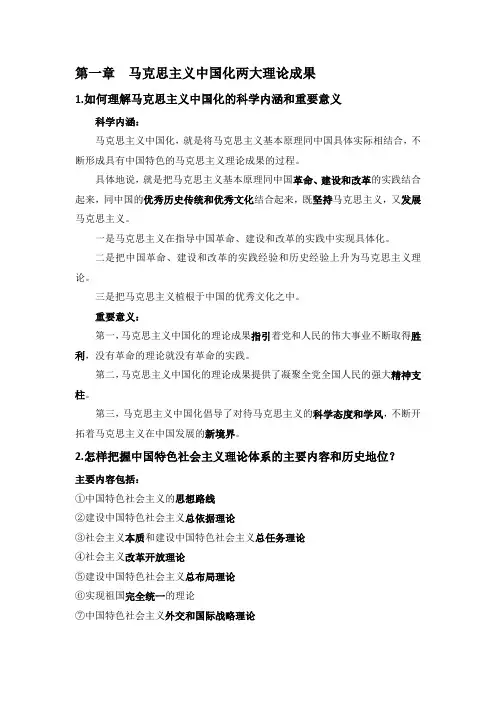 第一章　马克思主义中国化两大理论成果

1.如何理解马克思主义中国化的科学内涵和重要意义

科学内涵：

马克思主义中国化，就是将马克思主义基本原理同中国具体实际相结合，不断形成具有中国特色的马克思主义理论成果的过程。

具体地说，就是把马克思主义基本原理同中国革命、建设和改革的实践结合起来，同中国的优秀历史传统和优秀文化结合起来，既坚持马克思主义，又发展马克思主义。

一是马克思主义在指导中国革命、建设和改革的实践中实现具体化。

二是把中国革命、建设和改革的实践经验和历史经验上升为马克思主义理论。

三是把马克思主义植根于中国的优秀文化之中。

重要意义：

第一，马克思主义中国化的理论成果指引着党和人民的伟大事业不断取得胜利，没有革命的理论就没有革命的实践。

第二，马克思主义中国化的理论成果提供了凝聚全党全国人民的强大精神支柱。

第三，马克思主义中国化倡导了对待马克思主义的科学态度和学风，不断开拓着马克思主义在中国发展的新境界。

2.怎样把握中国特色社会主义理论体系的主要内容和历史地位？

主要内容包括：

①中国特色社会主义的思想路线

②建设中国特色社会主义总依据理论

③社会主义本质和建设中国特色社会主义总任务理论

④社会主义改革开放理论

⑤建设中国特色社会主义总布局理论

⑥实现祖国完全统一的理论

⑦中国特色社会主义外交和国际战略理论